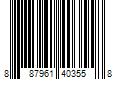 8 87961 40355 8